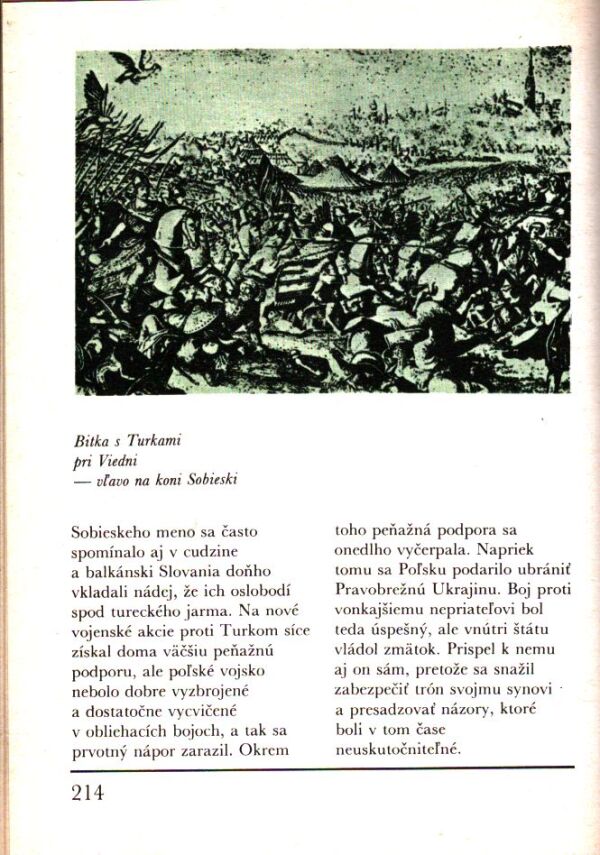 Bitka s Turkami pri Viedni — vľavo na koni Sobieski

Sobieskeho meno sa často spomínalo aj v cudzine a balkánski Slovania doňho vkladali nádej, že ich oslobodí spod tureckého jarma. Na nové vojenské akcie proti Turkom síce získal doma väčšiu peňažnú podporu, ale poľské vojsko nebolo dobre vyzbrojené a dostatočne vycvičené v obliehacích bojoch, a tak sa prvotný nápor zarazil. Okrem toho peňažná podpora sa onedlho vyčerpala. Napriek tomu sa Poľsku podarilo ubrániť Pravobrežnú Ukrajinu. Boj proti vonkajšiemu nepriateľovi bol teda úspešný, ale vnútri štátu vládol zmätok. Prispel k nemu aj on sám, pretože sa snažil zabezpečiť trón svojmu synovi a presadzovať názory, ktoré boli v tom čase neuskutočniteľné.

214